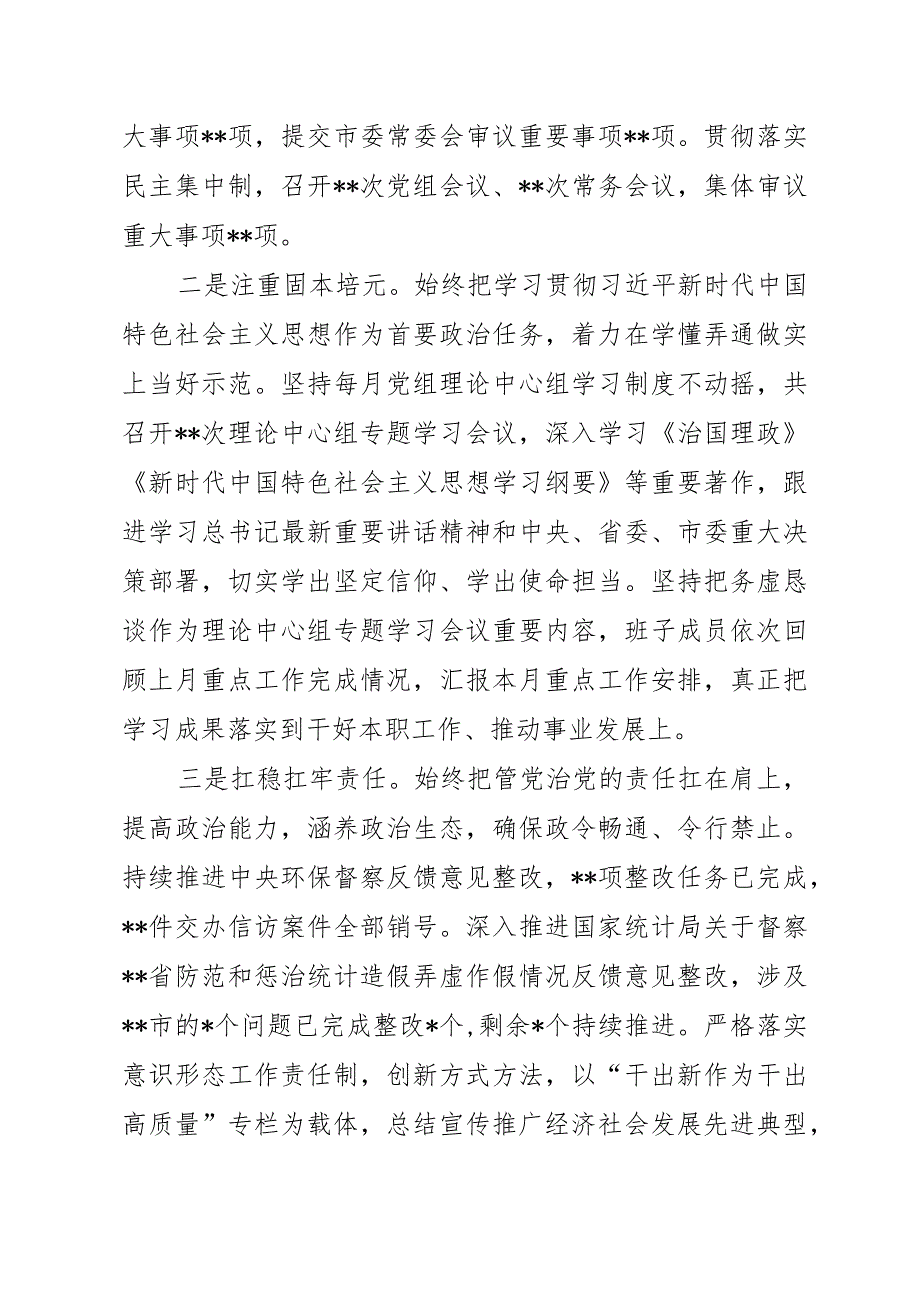 大事项**项，提交市委常委会审议重要事项**项。贯彻落实民主集中制，召开**次党组会议、**次常务会议，集体审议重大事项**项。

二是注重固本培元。始终把学习贯彻习近平新时代中国特色社会主义思想作为首要政治任务，着力在学懂弄通做实上当好示范。坚持每月党组理论中心组学习制度不动摇，共召开**次理论中心组专题学习会议，深入学习《治国理政》《新时代中国特色社会主义思想学习纲要》等重要著作，跟进学习总书记最新重要讲话精神和中央、省委、市委重大决策部署，切实学出坚定信仰、学出使命担当。坚持把务虚恳谈作为理论中心组专题学习会议重要内容，班子成员依次回顾上月重点工作完成情况，汇报本月重点工作安排，真正把学习成果落实到干好本职工作、推动事业发展上。

三是扛稳扛牢责任。始终把管党治党的责任扛在肩上，提高政治能力，涵养政治生态，确保政令畅通、令行禁止。持续推进中央环保督察反馈意见整改，**项整改任务已完成，**件交办信访案件全部销号。深入推进国家统计局关于督察**省防范和惩治统计造假弄虚作假情况反馈意见整改，涉及**市的*个问题已完成整改*个，剩余*个持续推进。严格落实意识形态工作责任制，创新方式方法，以“干出新作为干出高质量”专栏为载体，总结宣传推广经济社会发展先进典型，